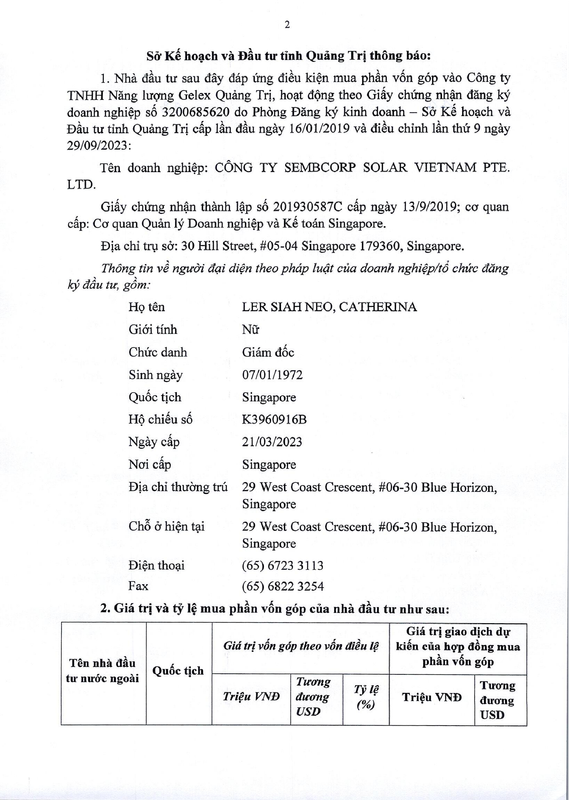 2

Sở Kế hoạch và Đầu tư tỉnh Quảng Trị thông báo:

1. Nhà đầu tư sau đây đáp ứng điều kiện mua phần vốn góp vào Công ty TNHH Năng lượng Gelex Quảng Trị, hoạt động theo Giấy chứng nhận đăng ký doanh nghiệp số 3200685620 do Phòng Đăng ký kinh doanh – Sở Kế hoạch và Đầu tư tỉnh Quảng Trị cấp lần đầu ngày 16/01/2019 và điều chỉnh lần thứ 9 ngày 29/09/2023:

Tên doanh nghiệp: CÔNG TY SEMBCORP SOLAR VIETNAM PTE. LTD.

Giấy chứng nhận thành lập số 201930587C cấp ngày 13/9/2019; cơ quan cấp: Cơ quan Quản lý Doanh nghiệp và Kế toán Singapore.

Địa chỉ trụ sở: 30 Hill Street, #05-04 Singapore 179360, Singapore.

Thông tin về người đại diện theo pháp luật của doanh nghiệp/tổ chức đăng ký đầu tư, gồm:

| | |
|---|---|
| Họ tên | LER SIAH NEO, CATHERINA |
| Giới tính | Nữ |
| Chức danh | Giám đốc |
| Sinh ngày | 07/01/1972 |
| Quốc tịch | Singapore |
| Hộ chiếu số | K3960916B |
| Ngày cấp | 21/03/2023 |
| Nơi cấp | Singapore |
| Địa chỉ thường trú | 29 West Coast Crescent, #06-30 Blue Horizon, Singapore |
| Chỗ ở hiện tại | 29 West Coast Crescent, #06-30 Blue Horizon, Singapore |
| Điện thoại | (65) 6723 3113 |
| Fax | (65) 6822 3254 |

2. Giá trị và tỷ lệ mua phần vốn góp của nhà đầu tư như sau:

| Tên nhà đầu tư nước ngoài | Quốc tịch | Giá trị vốn góp theo vốn điều lệ | | | Giá trị giao dịch dự kiến của hợp đồng mua phần vốn góp | |
|---|---|---|---|---|---|---|
| | | Triệu VNĐ | Tương đương USD | Tỷ lệ (%) | Triệu VNĐ | Tương đương USD |